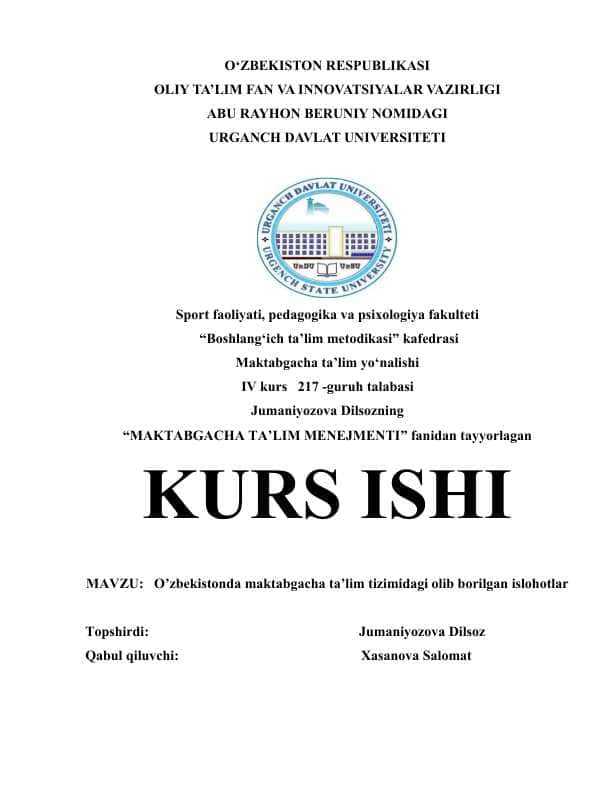 O‘ZBEKISTON RESPUBLIKASI
OLIY TA’LIM FAN VA INNOVATSIYALAR VAZIRLIGI
ABU RAYHON BERUNIY NOMIDAGI
URGANCH DAVLAT UNIVERSITETI

URGANCH DAVLAT UNIVERSITETI
UrDU UrSU
URGENCH STATE UNIVERSITY

Sport faoliyati, pedagogika va psixologiya fakulteti
“Boshlang‘ich ta’lim metodikasi” kafedrasi
Maktabgacha ta’lim yo‘nalishi
IV kurs 217 -guruh talabasi
Jumaniyozova Dilsozning
“MAKTABGACHA TA’LIM MENEJMENTI” fanidan tayyorlagan

KURS ISHI

MAVZU: O’zbekistonda maktabgacha ta’lim tizimidagi olib borilgan islohotlar

Topshirdi: Jumaniyozova Dilsoz
Qabul qiluvchi: Xasanova Salomat